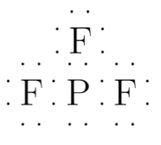 F
F P F